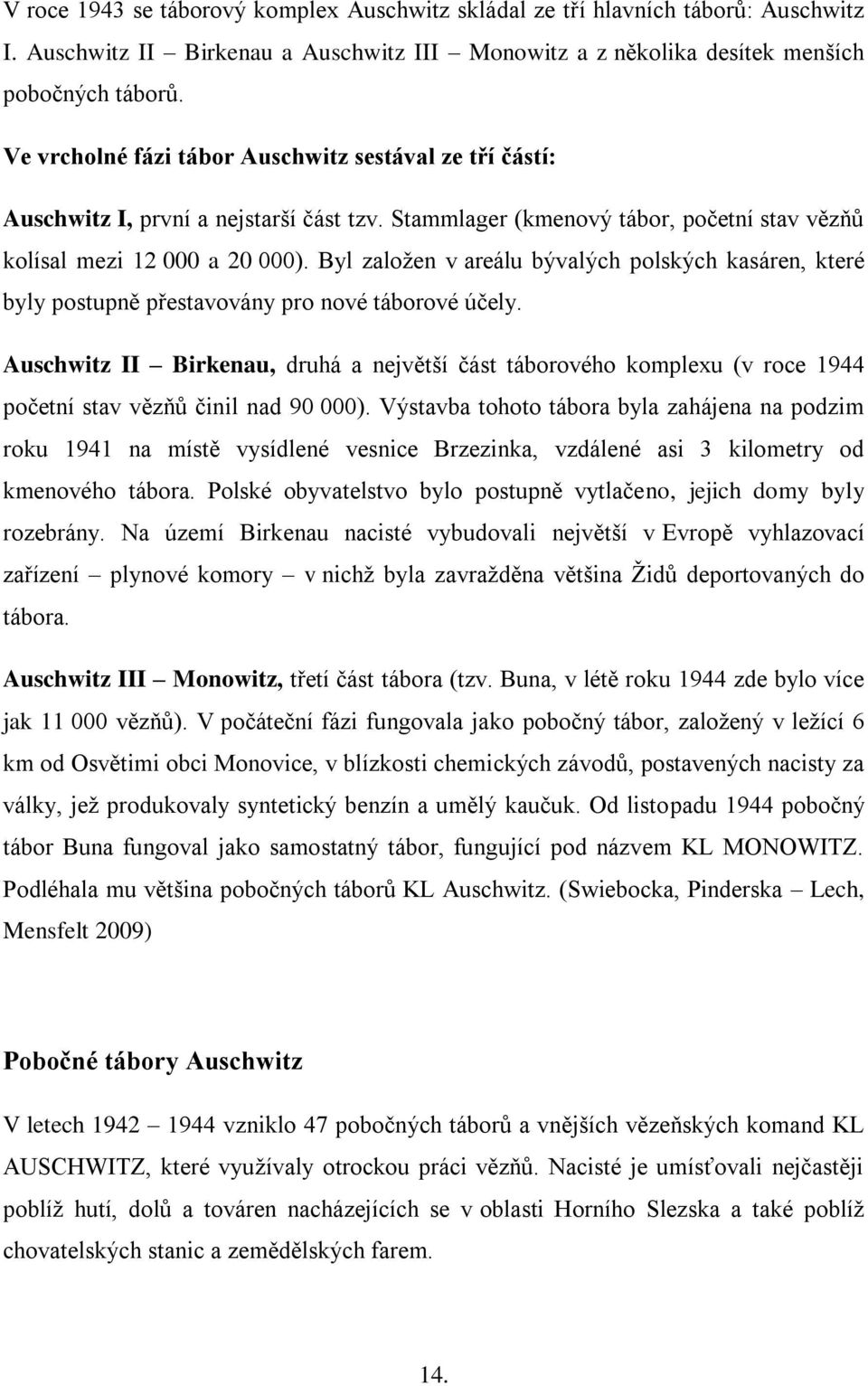 V roce 1943 se táborový komplex Auschwitz skládal ze tří hlavních táborů: Auschwitz I. Auschwitz II – Birkenau a Auschwitz III – Monowitz a z několika desítek menších pobočných táborů.

Ve vrcholné fázi tábor Auschwitz sestával ze tří částí:

Auschwitz I, první a nejstarší část tzv. Stammlager (kmenový tábor, početní stav vězňů kolísal mezi 12 000 a 20 000). Byl založen v areálu bývalých polských kasáren, které byly postupně přestavovány pro nové táborové účely.

Auschwitz II – Birkenau, druhá a největší část táborového komplexu (v roce 1944 početní stav vězňů činil nad 90 000). Výstavba tohoto tábora byla zahájena na podzim roku 1941 na místě vysídlené vesnice Brzezinka, vzdálené asi 3 kilometry od kmenového tábora. Polské obyvatelstvo bylo postupně vytlačeno, jejich domy byly rozebrány. Na území Birkenau nacisté vybudovali největší v Evropě vyhlazovací zařízení – plynové komory – v nichž byla zavražděna většina Židů deportovaných do tábora.

Auschwitz III – Monowitz, třetí část tábora (tzv. Buna, v létě roku 1944 zde bylo více jak 11 000 vězňů). V počáteční fázi fungovala jako pobočný tábor, založený v ležící 6 km od Osvětimi obci Monovice, v blízkosti chemických závodů, postavených nacisty za války, jež produkovaly syntetický benzín a umělý kaučuk. Od listopadu 1944 pobočný tábor Buna fungoval jako samostatný tábor, fungující pod názvem KL MONOWITZ. Podléhala mu většina pobočných táborů KL Auschwitz. (Swiebocka, Pinderska – Lech, Mensfelt 2009)

Pobočné tábory Auschwitz

V letech 1942 – 1944 vzniklo 47 pobočných táborů a vnějších vězeňských komand KL AUSCHWITZ, které využívaly otrockou práci vězňů. Nacisté je umísťovali nejčastěji poblíž hutí, dolů a továren nacházejících se v oblasti Horního Slezska a také poblíž chovatelských stanic a zemědělských farem.

14.